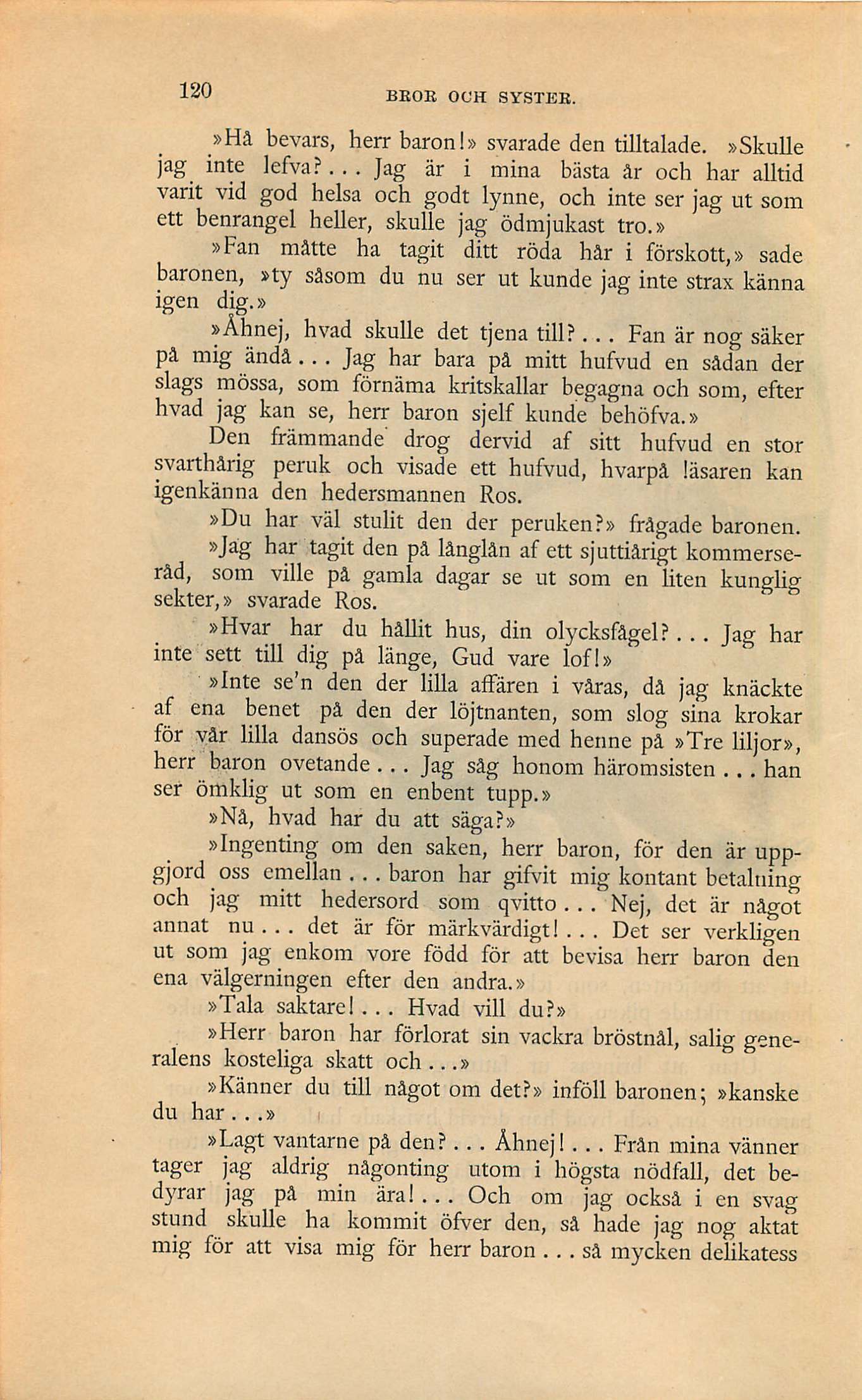 120 BROR OCH SYSTER.

»Hå bevars, herr baron!» svarade den tilltalade. »Skulle jag inte lefva?... Jag är i mina bästa år och har alltid varit vid god helsa och godt lynne, och inte ser jag ut som ett benrangel heller, skulle jag ödmjukast tro.»

»Fan måtte ha tagit ditt röda hår i förskott,» sade baronen, »ty såsom du nu ser ut kunde jag inte strax känna igen dig.»

»Åhnej, hvad skulle det tjena till?... Fan är nog säker på mig ändå... Jag har bara på mitt hufvud en sådan der slags mössa, som förnäma kritskallar begagna och som, efter hvad jag kan se, herr baron sjelf kunde behöfva.»

Den främmande drog dervid af sitt hufvud en stor svarthårig peruk och visade ett hufvud, hvarpå läsaren kan igenkänna den hedersmannen Ros.

»Du har väl stulit den der peruken?» frågade baronen.

»Jag har tagit den på långlån af ett sjuttiårigt kommerseråd, som ville på gamla dagar se ut som en liten kunglig sekter,» svarade Ros.

»Hvar har du hållit hus, din olycksfågel?... Jag har inte sett till dig på länge, Gud vare lof!»

»Inte se'n den der lilla affären i våras, då jag knäckte af ena benet på den der löjtnanten, som slog sina krokar för vår lilla dansös och superade med henne på »Tre liljor», herr baron ovetande... Jag såg honom häromsisten... han ser ömklig ut som en enbent tupp.»

»Nå, hvad har du att säga?»

»Ingenting om den saken, herr baron, för den är uppgjord oss emellan... baron har gifvit mig kontant betalning och jag mitt hedersord som qvitto... Nej, det är något annat nu... det är för märkvärdigt!... Det ser verkligen ut som jag enkom vore född för att bevisa herr baron den ena välgerningen efter den andra.»

»Tala saktare!... Hvad vill du?»

»Herr baron har förlorat sin vackra bröstnål, salig generalens kosteliga skatt och...»

»Känner du till något om det?» inföll baronen; »kanske du har...»

»Lagt vantarne på den?... Åhnej!... Från mina vänner tager jag aldrig någonting utom i högsta nödfall, det bedyrar jag på min ära!... Och om jag också i en svag stund skulle ha kommit öfver den, så hade jag nog aktat mig för att visa mig för herr baron... så mycken delikatess